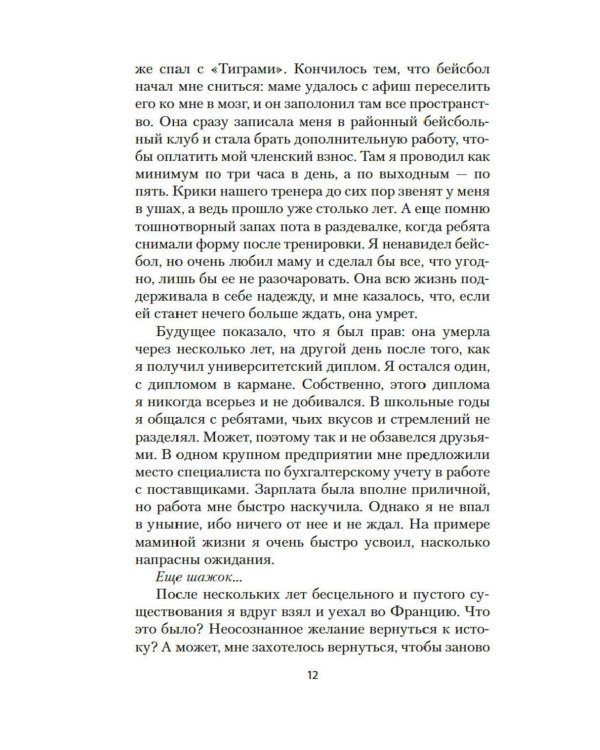 же спал с «Тиграми». Кончилось тем, что бейсбол начал мне сниться: маме удалось с афиш переселить его ко мне в мозг, и он заполонил там все пространство. Она сразу записала меня в районный бейсбольный клуб и стала брать дополнительную работу, чтобы оплатить мой членский взнос. Там я проводил как минимум по три часа в день, а по выходным — по пять. Крики нашего тренера до сих пор звенят у меня в ушах, а ведь прошло уже столько лет. А еще помню тошнотворный запах пота в раздевалке, когда ребята снимали форму после тренировки. Я ненавидел бейсбол, но очень любил маму и сделал бы все, что угодно, лишь бы ее не разочаровать. Она всю жизнь поддерживала в себе надежду, и мне казалось, что, если ей станет нечего больше ждать, она умрет.

Будущее показало, что я был прав: она умерла через несколько лет, на другой день после того, как я получил университетский диплом. Я остался один, с дипломом в кармане. Собственно, этого диплома я никогда всерьез и не добивался. В школьные годы я общался с ребятами, чьих вкусов и стремлений не разделял. Может, поэтому так и не обзавелся друзьями. В одном крупном предприятии мне предложили место специалиста по бухгалтерскому учету в работе с поставщиками. Зарплата была вполне приличной, но работа мне быстро наскучила. Однако я не впал в уныние, ибо ничего от нее и не ждал. На примере маминой жизни я очень быстро усвоил, насколько напрасны ожидания.

Еще шажок...

После нескольких лет бесцельного и пустого существования я вдруг взял и уехал во Францию. Что это было? Неосознанное желание вернуться к истоку? А может, мне захотелось вернуться, чтобы заново

12